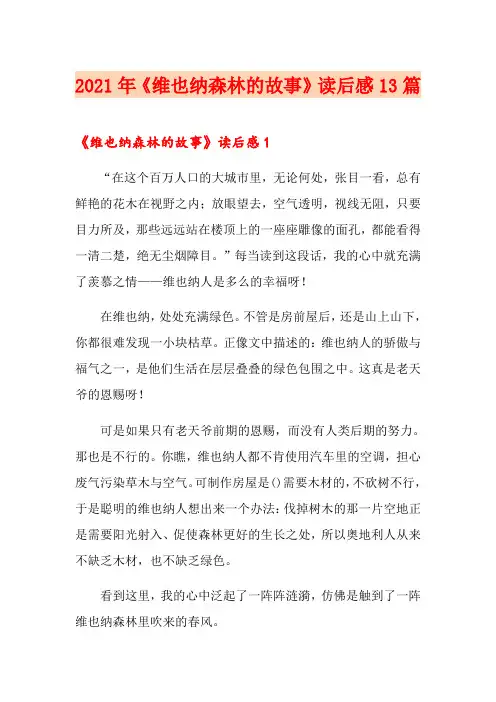 2021年《维也纳森林的故事》读后感13篇

《维也纳森林的故事》读后感1

“在这个百万人口的大城市里，无论何处，张目一看，总有鲜艳的花木在视野之内；放眼望去，空气透明，视线无阻，只要目力所及，那些远远站在楼顶上的一座座雕像的面孔，都能看得一清二楚，绝无尘烟障目。”每当读到这段话，我的心中就充满了羡慕之情——维也纳人是多么的幸福呀！

在维也纳，处处充满绿色。不管是房前屋后，还是山上山下，你都很难发现一小块枯草。正像文中描述的：维也纳人的骄傲与福气之一，是他们生活在层层叠叠的绿色包围之中。这真是老天爷的恩赐呀！

可是如果只有老天爷前期的恩赐，而没有人类后期的努力。那也是不行的。你瞧，维也纳人都不肯使用汽车里的空调，担心废气污染草木与空气。可制作房屋是()需要木材的，不砍树不行，于是聪明的维也纳人想出来一个办法：伐掉树木的那一片空地正是需要阳光射入、促使森林更好的生长之处，所以奥地利人从来不缺乏木材，也不缺乏绿色。

看到这里，我的心中泛起了一阵阵涟漪，仿佛是触到了一阵维也纳森林里吹来的春风。